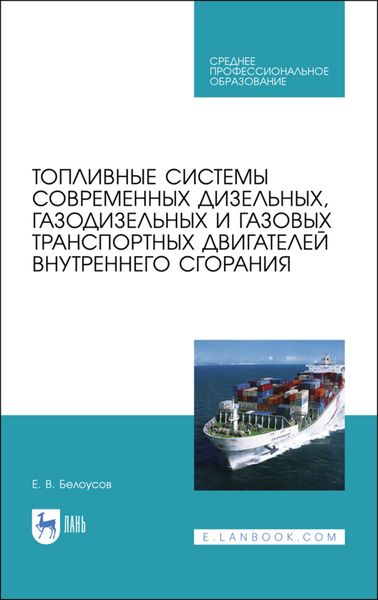 СРЕДНЕЕ ПРОФЕССИОНАЛЬНОЕ ОБРАЗОВАНИЕ

ТОПЛИВНЫЕ СИСТЕМЫ СОВРЕМЕННЫХ ДИЗЕЛЬНЫХ, ГАЗОДИЗЕЛЬНЫХ И ГАЗОВЫХ ТРАНСПОРТНЫХ ДВИГАТЕЛЕЙ ВНУТРЕННЕГО СГОРАНИЯ

Е. В. Белоусов

ЛАНЬ

E.LANBOOK.COM